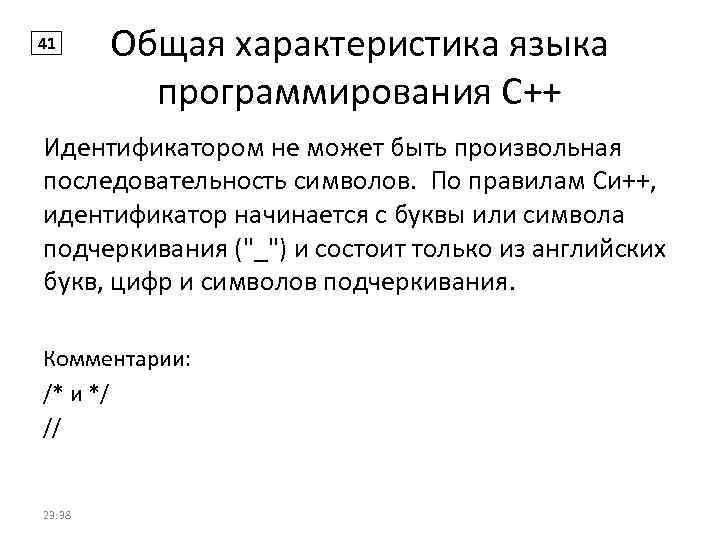 41

Общая характеристика языка программирования С++

Идентификатором не может быть произвольная последовательность символов. По правилам Си++, идентификатор начинается с буквы или символа подчеркивания ("_") и состоит только из английских букв, цифр и символов подчеркивания.

Комментарии:
/* и */
//

23:38